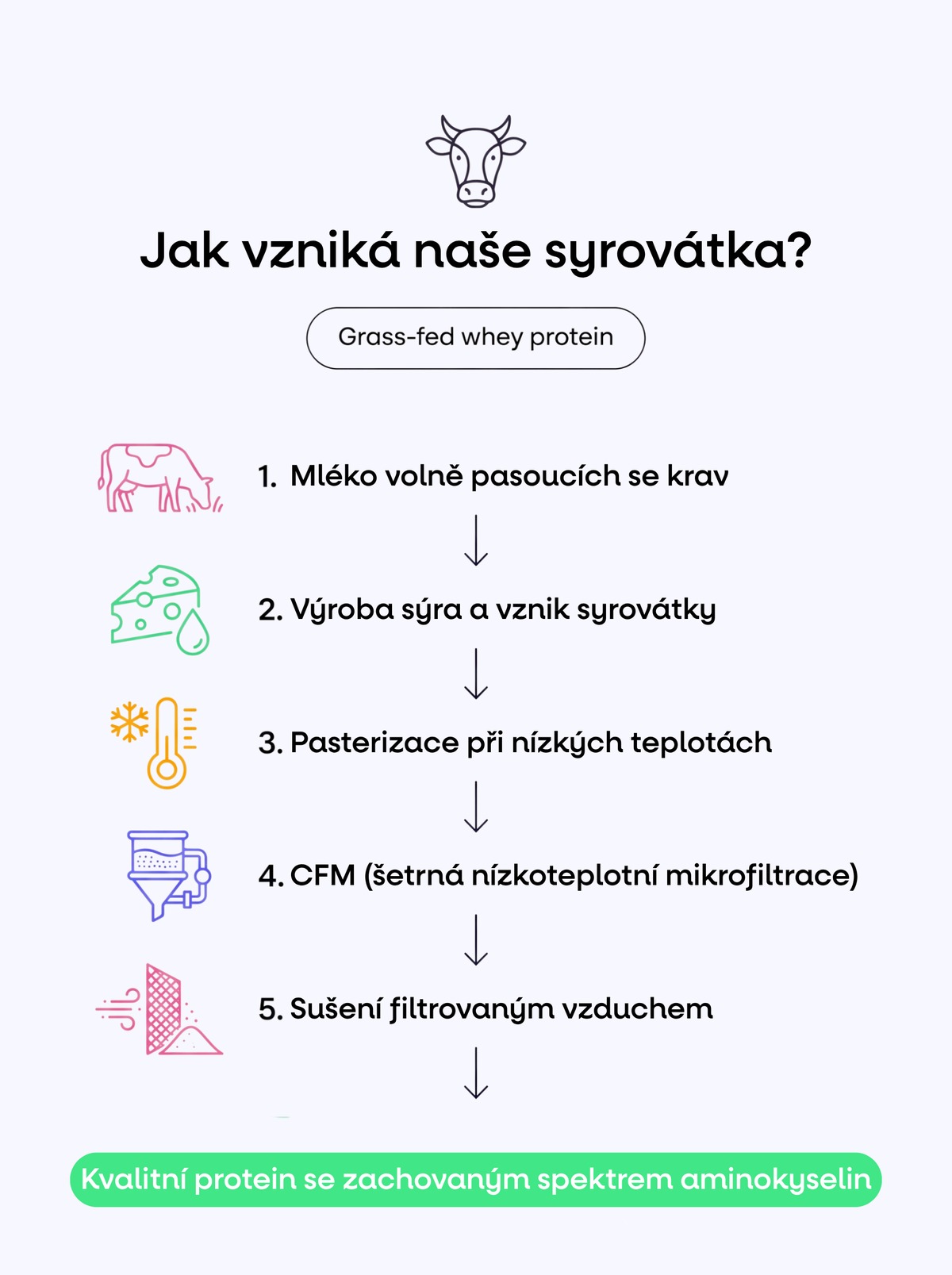 Jak vzniká naše syrovátka?

Grass-fed whey protein

1. Mléko volně pasoucích se krav

2. Výroba sýra a vznik syrovátky

3. Pasterizace při nízkých teplotách

4. CFM (šetrná nízkoteplotní mikrofiltrace)

5. Sušení filtrovaným vzduchem

Kvalitní protein se zachovaným spektrem aminokyselin